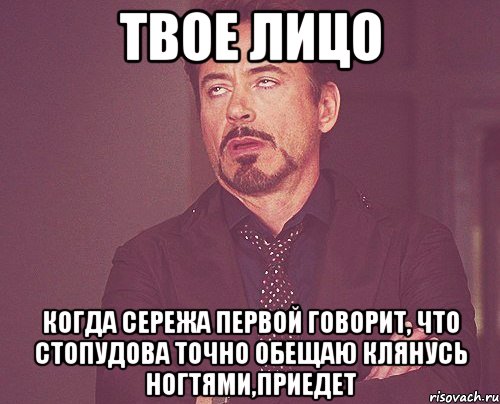 ТВОЕ ЛИЦО

КОГДА СЕРЕЖА ПЕРВОЙ ГОВОРИТ, ЧТО СТОПУДОВА ТОЧНО ОБЕЩАЮ КЛЯНУСЬ НОГТЯМИ,ПРИЕДЕТ

risovach.ru